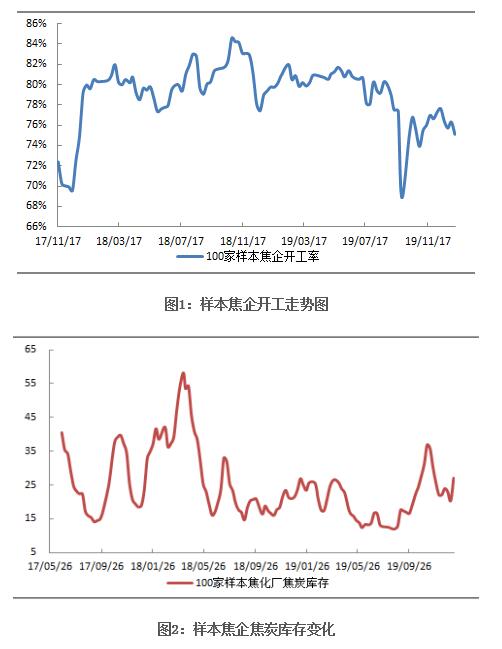 86%
84%
82%
80%
78%
76%
74%
72%
70%
68%
66%
17/11/17 18/03/17 18/07/17 18/11/17 19/03/17 19/07/17 19/11/17
100家样本焦企开工率

图1：样本焦企开工走势图

65
55
45
35
25
15
5
17/05/26 17/09/26 18/01/26 18/05/26 18/09/26 19/01/26 19/05/26 19/09/26
100家样本焦化厂焦炭库存

图2：样本焦企焦炭库存变化